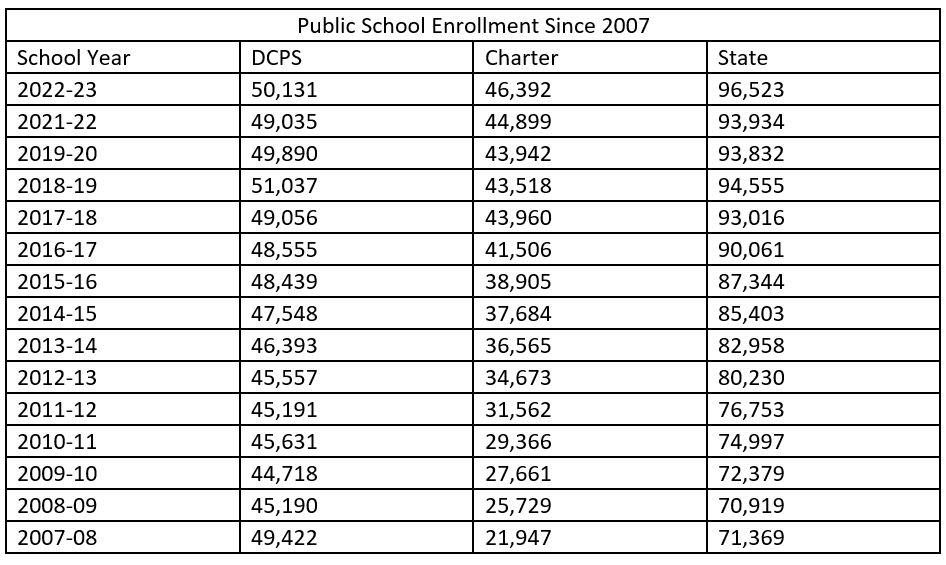 Public School Enrollment Since 2007

| School Year | DCPS | Charter | State |
|---|---|---|---|
| 2022-23 | 50,131 | 46,392 | 96,523 |
| 2021-22 | 49,035 | 44,899 | 93,934 |
| 2019-20 | 49,890 | 43,942 | 93,832 |
| 2018-19 | 51,037 | 43,518 | 94,555 |
| 2017-18 | 49,056 | 43,960 | 93,016 |
| 2016-17 | 48,555 | 41,506 | 90,061 |
| 2015-16 | 48,439 | 38,905 | 87,344 |
| 2014-15 | 47,548 | 37,684 | 85,403 |
| 2013-14 | 46,393 | 36,565 | 82,958 |
| 2012-13 | 45,557 | 34,673 | 80,230 |
| 2011-12 | 45,191 | 31,562 | 76,753 |
| 2010-11 | 45,631 | 29,366 | 74,997 |
| 2009-10 | 44,718 | 27,661 | 72,379 |
| 2008-09 | 45,190 | 25,729 | 70,919 |
| 2007-08 | 49,422 | 21,947 | 71,369 |